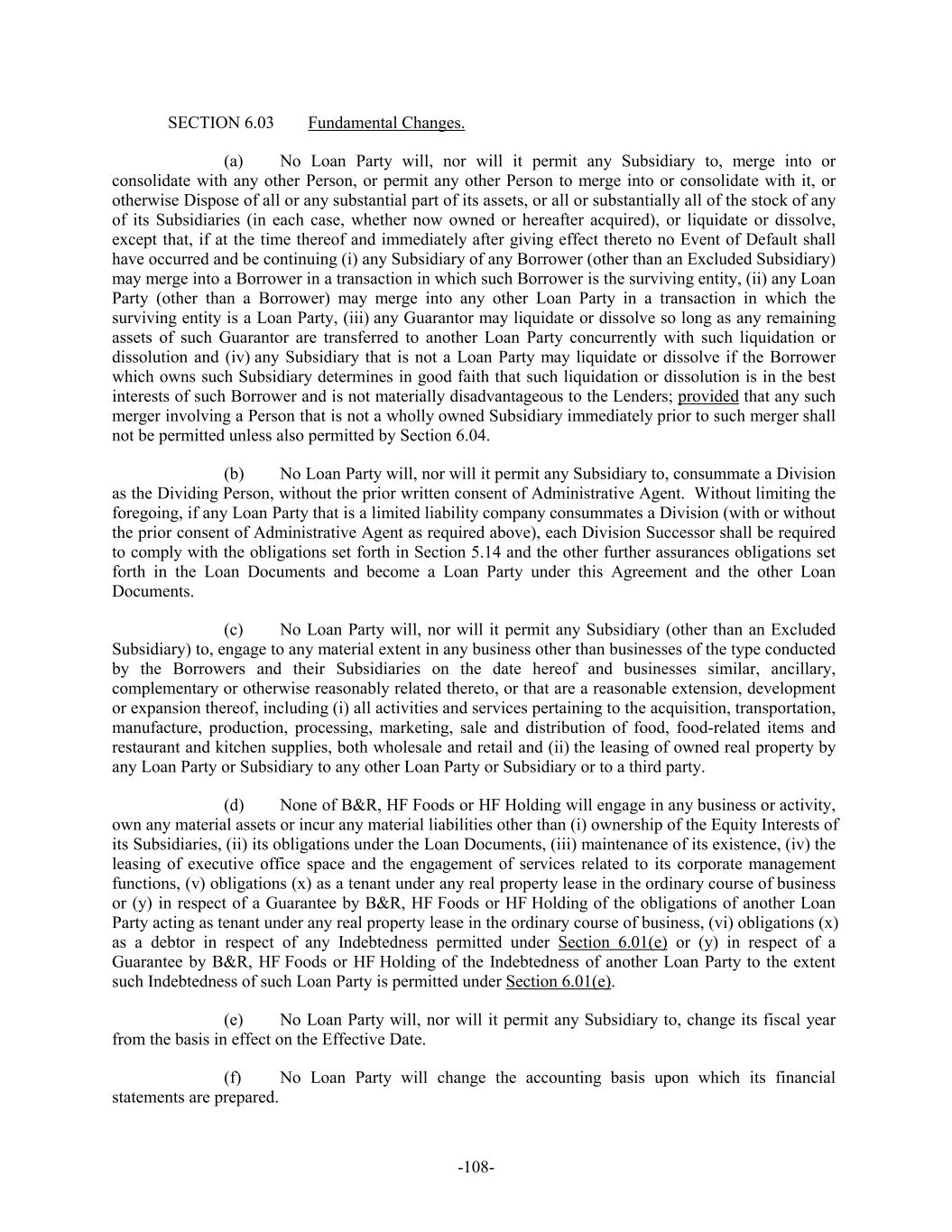 SECTION 6.03 Fundamental Changes.

(a) No Loan Party will, nor will it permit any Subsidiary to, merge into or consolidate with any other Person, or permit any other Person to merge into or consolidate with it, or otherwise Dispose of all or any substantial part of its assets, or all or substantially all of the stock of any of its Subsidiaries (in each case, whether now owned or hereafter acquired), or liquidate or dissolve, except that, if at the time thereof and immediately after giving effect thereto no Event of Default shall have occurred and be continuing (i) any Subsidiary of any Borrower (other than an Excluded Subsidiary) may merge into a Borrower in a transaction in which such Borrower is the surviving entity, (ii) any Loan Party (other than a Borrower) may merge into any other Loan Party in a transaction in which the surviving entity is a Loan Party, (iii) any Guarantor may liquidate or dissolve so long as any remaining assets of such Guarantor are transferred to another Loan Party concurrently with such liquidation or dissolution and (iv) any Subsidiary that is not a Loan Party may liquidate or dissolve if the Borrower which owns such Subsidiary determines in good faith that such liquidation or dissolution is in the best interests of such Borrower and is not materially disadvantageous to the Lenders; provided that any such merger involving a Person that is not a wholly owned Subsidiary immediately prior to such merger shall not be permitted unless also permitted by Section 6.04.

(b) No Loan Party will, nor will it permit any Subsidiary to, consummate a Division as the Dividing Person, without the prior written consent of Administrative Agent. Without limiting the foregoing, if any Loan Party that is a limited liability company consummates a Division (with or without the prior consent of Administrative Agent as required above), each Division Successor shall be required to comply with the obligations set forth in Section 5.14 and the other further assurances obligations set forth in the Loan Documents and become a Loan Party under this Agreement and the other Loan Documents.

(c) No Loan Party will, nor will it permit any Subsidiary (other than an Excluded Subsidiary) to, engage to any material extent in any business other than businesses of the type conducted by the Borrowers and their Subsidiaries on the date hereof and businesses similar, ancillary, complementary or otherwise reasonably related thereto, or that are a reasonable extension, development or expansion thereof, including (i) all activities and services pertaining to the acquisition, transportation, manufacture, production, processing, marketing, sale and distribution of food, food-related items and restaurant and kitchen supplies, both wholesale and retail and (ii) the leasing of owned real property by any Loan Party or Subsidiary to any other Loan Party or Subsidiary or to a third party.

(d) None of B&R, HF Foods or HF Holding will engage in any business or activity, own any material assets or incur any material liabilities other than (i) ownership of the Equity Interests of its Subsidiaries, (ii) its obligations under the Loan Documents, (iii) maintenance of its existence, (iv) the leasing of executive office space and the engagement of services related to its corporate management functions, (v) obligations (x) as a tenant under any real property lease in the ordinary course of business or (y) in respect of a Guarantee by B&R, HF Foods or HF Holding of the obligations of another Loan Party acting as tenant under any real property lease in the ordinary course of business, (vi) obligations (x) as a debtor in respect of any Indebtedness permitted under Section 6.01(e) or (y) in respect of a Guarantee by B&R, HF Foods or HF Holding of the Indebtedness of another Loan Party to the extent such Indebtedness of such Loan Party is permitted under Section 6.01(e).

(e) No Loan Party will, nor will it permit any Subsidiary to, change its fiscal year from the basis in effect on the Effective Date.

(f) No Loan Party will change the accounting basis upon which its financial statements are prepared.

-108-